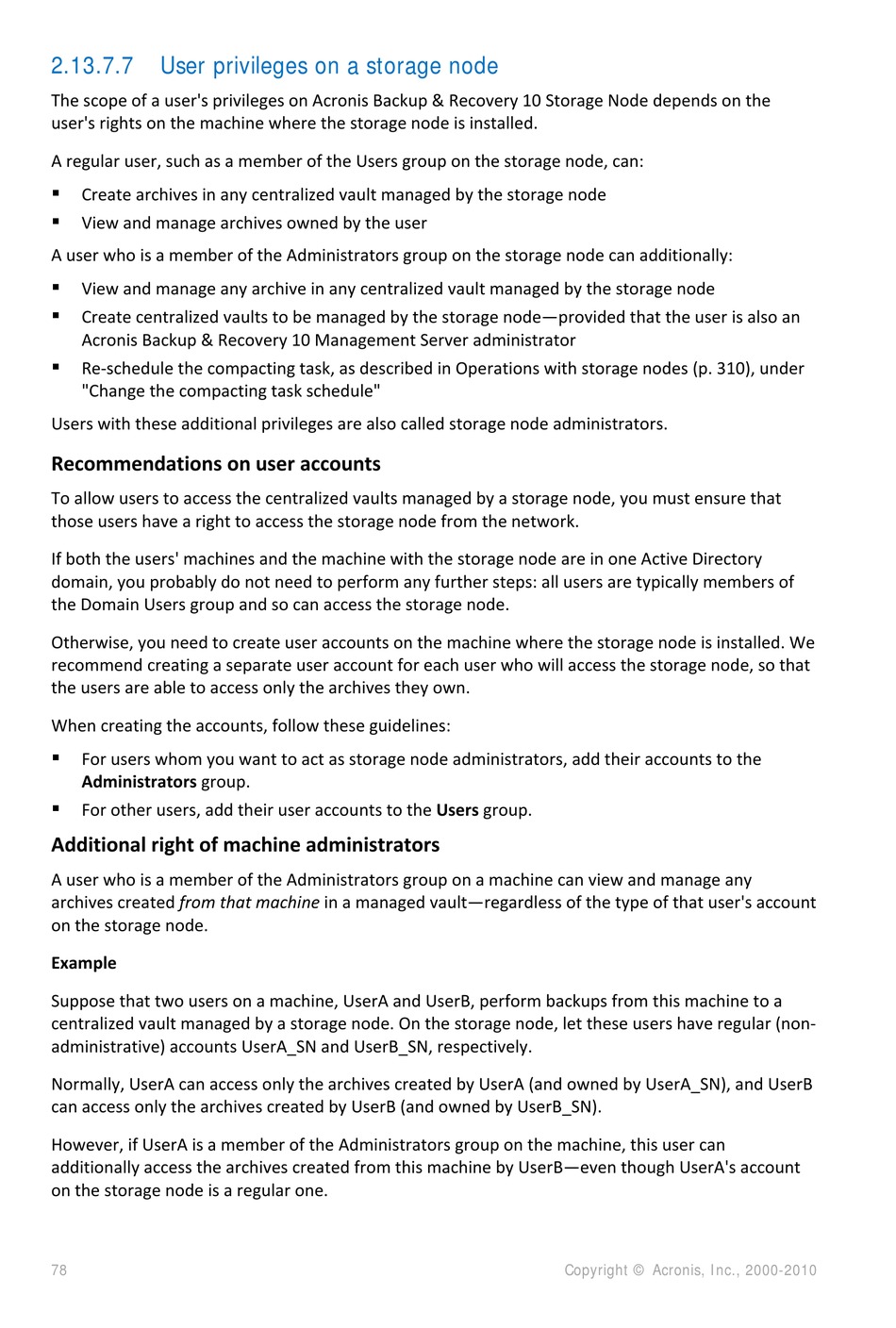 2.13.7.7 User privileges on a storage node

The scope of a user's privileges on Acronis Backup & Recovery 10 Storage Node depends on the user's rights on the machine where the storage node is installed.

A regular user, such as a member of the Users group on the storage node, can:

▪ Create archives in any centralized vault managed by the storage node
▪ View and manage archives owned by the user

A user who is a member of the Administrators group on the storage node can additionally:

▪ View and manage any archive in any centralized vault managed by the storage node
▪ Create centralized vaults to be managed by the storage node—provided that the user is also an Acronis Backup & Recovery 10 Management Server administrator
▪ Re-schedule the compacting task, as described in Operations with storage nodes (p. 310), under "Change the compacting task schedule"

Users with these additional privileges are also called storage node administrators.

Recommendations on user accounts

To allow users to access the centralized vaults managed by a storage node, you must ensure that those users have a right to access the storage node from the network.

If both the users' machines and the machine with the storage node are in one Active Directory domain, you probably do not need to perform any further steps: all users are typically members of the Domain Users group and so can access the storage node.

Otherwise, you need to create user accounts on the machine where the storage node is installed. We recommend creating a separate user account for each user who will access the storage node, so that the users are able to access only the archives they own.

When creating the accounts, follow these guidelines:

▪ For users whom you want to act as storage node administrators, add their accounts to the Administrators group.
▪ For other users, add their user accounts to the Users group.

Additional right of machine administrators

A user who is a member of the Administrators group on a machine can view and manage any archives created from that machine in a managed vault—regardless of the type of that user's account on the storage node.

Example

Suppose that two users on a machine, UserA and UserB, perform backups from this machine to a centralized vault managed by a storage node. On the storage node, let these users have regular (non-administrative) accounts UserA_SN and UserB_SN, respectively.

Normally, UserA can access only the archives created by UserA (and owned by UserA_SN), and UserB can access only the archives created by UserB (and owned by UserB_SN).

However, if UserA is a member of the Administrators group on the machine, this user can additionally access the archives created from this machine by UserB—even though UserA's account on the storage node is a regular one.

78 Copyright © Acronis, Inc., 2000-2010